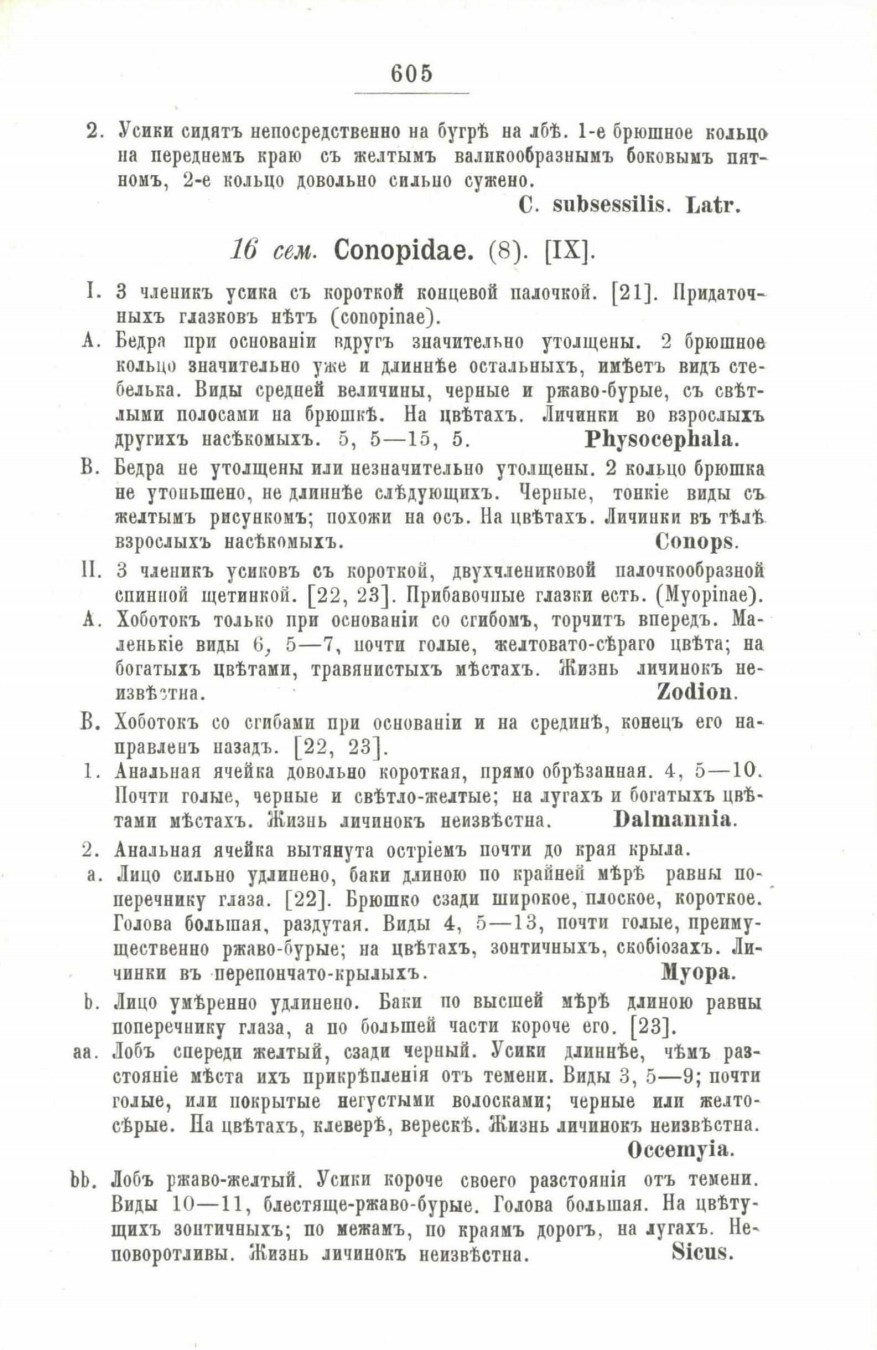 605

2. Усики сидятъ непосредственно на бугрѣ на лбѣ. 1-е брюшное кольцо на переднемъ краю съ желтымъ валикообразнымъ боковымъ пятномъ, 2-е кольцо довольно сильно сужено.
C. subsessilis. Latr.

16 сем. Conopidae. (8). [IX].

I. 3 членикъ усика съ короткой концевой палочкой. [21]. Придаточныхъ глазковъ нѣтъ (conopinae).
A. Бедра при основаніи вдругъ значительно утолщены. 2 брюшное кольцо значительно уже и длиннѣе остальныхъ, имѣетъ видъ стебелька. Виды средней величины, черные и ржаво-бурые, съ свѣтлыми полосами на брюшкѣ. На цвѣтахъ. Личинки во взрослыхъ другихъ насѣкомыхъ. 5, 5—15, 5. Physocephala.
B. Бедра не утолщены или незначительно утолщены. 2 кольцо брюшка не утоньшено, не длиннѣе слѣдующихъ. Черные, тонкіе виды съ желтымъ рисункомъ; похожи на осъ. На цвѣтахъ. Личинки въ тѣлѣ взрослыхъ насѣкомыхъ. Conops.
II. 3 членикъ усиковъ съ короткой, двухчлениковой палочкообразной спинной щетинкой. [22, 23]. Прибавочные глазки есть. (Myopinae).
A. Хоботокъ только при основаніи со сгибомъ, торчитъ впередъ. Маленькіе виды 6, 5—7, почти голые, желтовато-сѣраго цвѣта; на богатыхъ цвѣтами, травянистыхъ мѣстахъ. Жизнь личинокъ неизвѣстна. Zodion.
B. Хоботокъ со сгибами при основаніи и на срединѣ, конецъ его направленъ назадъ. [22, 23].
1. Анальная ячейка довольно короткая, прямо обрѣзанная. 4, 5—10. Почти голые, черные и свѣтло-желтые; на лугахъ и богатыхъ цвѣтами мѣстахъ. Жизнь личинокъ неизвѣстна. Dalmannia.
2. Анальная ячейка вытянута остріемъ почти до края крыла.
a. Лицо сильно удлинено, баки длиною по крайней мѣрѣ равны поперечнику глаза. [22]. Брюшко сзади широкое, плоское, короткое. Голова большая, раздутая. Виды 4, 5—13, почти голые, преимущественно ржаво-бурые; на цвѣтахъ, зонтичныхъ, скобіозахъ. Личинки въ перепончато-крылыхъ. Myopa.
b. Лицо умѣренно удлинено. Баки по высшей мѣрѣ длиною равны поперечнику глаза, а по большей части короче его. [23].
aa. Лобъ спереди желтый, сзади черный. Усики длиннѣе, чѣмъ разстояніе мѣста ихъ прикрѣпленія отъ темени. Виды 3, 5—9; почти голые, или покрытые негустыми волосками; черные или желто-сѣрые. На цвѣтахъ, клеверѣ, верескѣ. Жизнь личинокъ неизвѣстна. Occemyia.
bb. Лобъ ржаво-желтый. Усики короче своего разстоянія отъ темени. Виды 10—11, блестяще-ржаво-бурые. Голова большая. На цвѣтущихъ зонтичныхъ; по межамъ, по краямъ дорогъ, на лугахъ. Неповоротливы. Жизнь личинокъ неизвѣстна. Sicus.